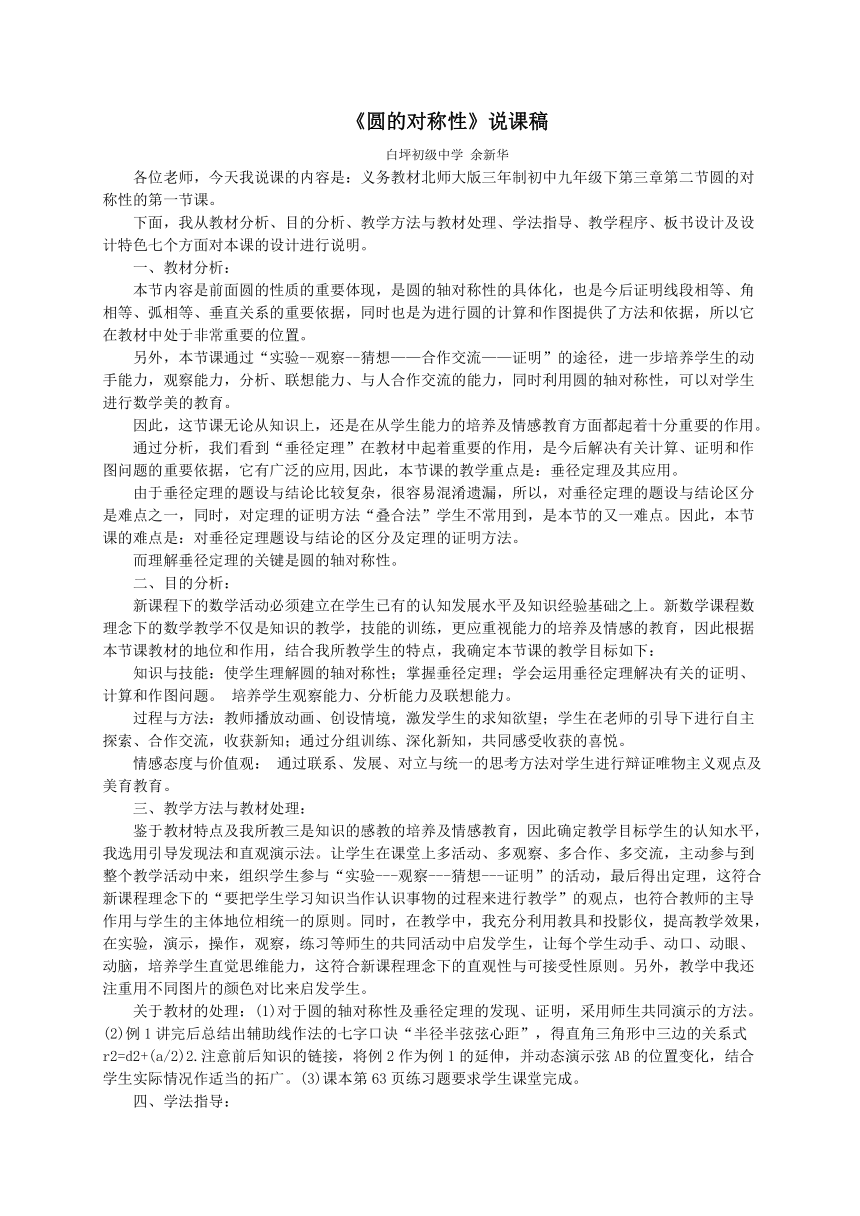 《圆的对称性》说课稿

白坪初级中学 余新华

各位老师，今天我说课的内容是：义务教材北师大版三年制初中九年级下第三章第二节圆的对称性的第一节课。

下面，我从教材分析、目的分析、教学方法与教材处理、学法指导、教学程序、板书设计及设计特色七个方面对本课的设计进行说明。

一、教材分析：

本节内容是前面圆的性质的重要体现，是圆的轴对称性的具体化，也是今后证明线段相等、角相等、弧相等、垂直关系的重要依据，同时也是为进行圆的计算和作图提供了方法和依据，所以它在教材中处于非常重要的位置。

另外，本节课通过“实验--观察--猜想——合作交流——证明”的途径，进一步培养学生的动手能力，观察能力，分析、联想能力、与人合作交流的能力，同时利用圆的轴对称性，可以对学生进行数学美的教育。

因此，这节课无论从知识上，还是在从学生能力的培养及情感教育方面都起着十分重要的作用。

通过分析，我们看到“垂径定理”在教材中起着重要的作用，是今后解决有关计算、证明和作图问题的重要依据，它有广泛的应用，因此，本节课的教学重点是：垂径定理及其应用。

由于垂径定理的题设与结论比较复杂，很容易混淆遗漏，所以，对垂径定理的题设与结论区分是难点之一，同时，对定理的证明方法“叠合法”学生不常用到，是本节的又一难点。因此，本节课的难点是：对垂径定理题设与结论的区分及定理的证明方法。

而理解垂径定理的关键是圆的轴对称性。

二、目的分析：

新课程下的数学活动必须建立在学生已有的认知发展水平及知识经验基础之上。新数学课程数理念下的数学教学不仅是知识的教学，技能的训练，更应重视能力的培养及情感的教育，因此根据本节课教材的地位和作用，结合我所教学生的特点，我确定本节课的教学目标如下：

知识与技能：使学生理解圆的轴对称性；掌握垂径定理；学会运用垂径定理解决有关的证明、计算和作图问题。 培养学生观察能力、分析能力及联想能力。

过程与方法：教师播放动画、创设情境，激发学生的求知欲望；学生在老师的引导下进行自主探索、合作交流，收获新知；通过分组训练、深化新知，共同感受收获的喜悦。

情感态度与价值观： 通过联系、发展、对立与统一的思考方法对学生进行辩证唯物主义观点及美育教育。

三、教学方法与教材处理：

鉴于教材特点及我所教三是知识的感教的培养及情感教育，因此确定教学目标学生的认知水平，我选用引导发现法和直观演示法。让学生在课堂上多活动、多观察、多合作、多交流，主动参与到整个教学活动中来，组织学生参与“实验---观察---猜想---证明”的活动，最后得出定理，这符合新课程理念下的“要把学生学习知识当作认识事物的过程来进行教学”的观点，也符合教师的主导作用与学生的主体地位相统一的原则。同时，在教学中，我充分利用教具和投影仪，提高教学效果，在实验，演示，操作，观察，练习等师生的共同活动中启发学生，让每个学生动手、动口、动眼、动脑，培养学生直觉思维能力，这符合新课程理念下的直观性与可接受性原则。另外，教学中我还注重用不同图片的颜色对比来启发学生。

关于教材的处理：(1)对于圆的轴对称性及垂径定理的发现、证明，采用师生共同演示的方法。(2)例1讲完后总结出辅助线作法的七字口诀“半径半弦弦心距”，得直角三角形中三边的关系式r2=d2+(a/2)2.注意前后知识的链接，将例2作为例1的延伸，并动态演示弦AB的位置变化，结合学生实际情况作适当的拓广。(3)课本第63页练习题要求学生课堂完成。

四、学法指导：